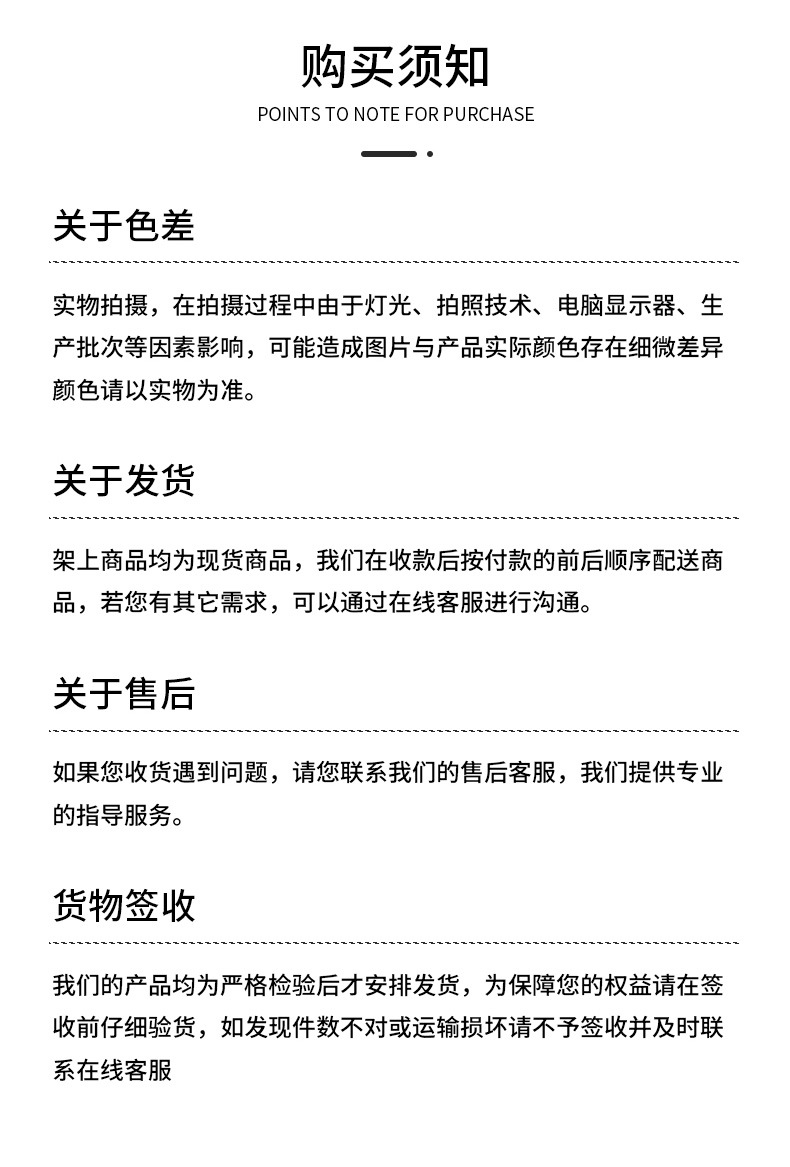 购买须知

POINTS TO NOTE FOR PURCHASE

关于色差

实物拍摄，在拍摄过程中由于灯光、拍照技术、电脑显示器、生产批次等因素影响，可能造成图片与产品实际颜色存在细微差异颜色请以实物为准。

关于发货

架上商品均为现货商品，我们在收款后按付款的前后顺序配送商品，若您有其它需求，可以通过在线客服进行沟通。

关于售后

如果您收货遇到问题，请您联系我们的售后客服，我们提供专业的指导服务。

货物签收

我们的产品均为严格检验后才安排发货，为保障您的权益请在签收前仔细验货，如发现件数不对或运输损坏请不予签收并及时联系在线客服